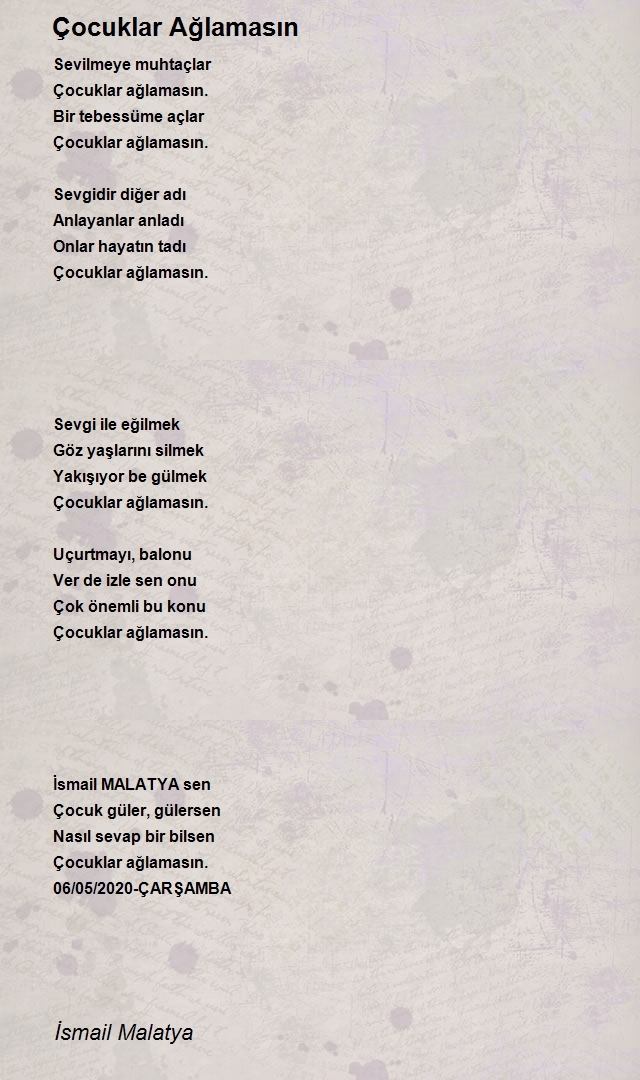 Çocuklar Ağlamasın

Sevilmeye muhtaçlar
Çocuklar ağlamasın.
Bir tebessüme açlar
Çocuklar ağlamasın.

Sevgidir diğer adı
Anlayanlar anladı
Onlar hayatın tadı
Çocuklar ağlamasın.

Sevgi ile eğilmek
Göz yaşlarını silmek
Yakışıyor be gülmek
Çocuklar ağlamasın.

Uçurtmayı, balonu
Ver de izle sen onu
Çok önemli bu konu
Çocuklar ağlamasın.

İsmail MALATYA sen
Çocuk güler, gülersen
Nasıl sevap bir bilsen
Çocuklar ağlamasın.
06/05/2020-ÇARŞAMBA

İsmail Malatya